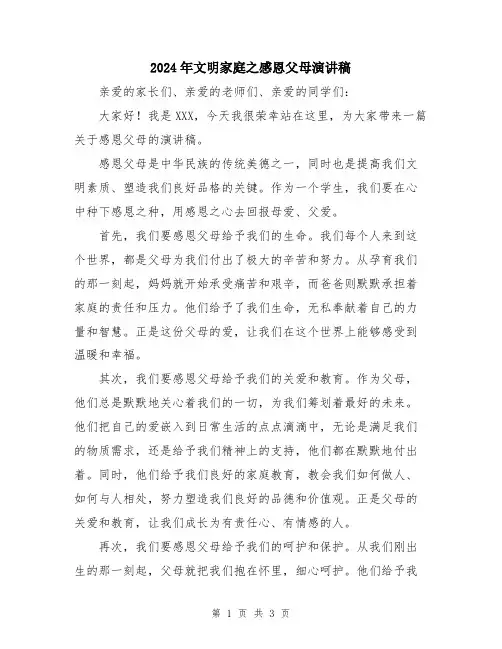 2024年文明家庭之感恩父母演讲稿

亲爱的家长们、亲爱的老师们、亲爱的同学们：

大家好！我是XXX，今天我很荣幸站在这里，为大家带来一篇关于感恩父母的演讲稿。

感恩父母是中华民族的传统美德之一，同时也是提高我们文明素质、塑造我们良好品格的关键。作为一个学生，我们要在心中种下感恩之种，用感恩之心去回报母爱、父爱。

首先，我们要感恩父母给予我们的生命。我们每个人来到这个世界，都是父母为我们付出了极大的辛苦和努力。从孕育我们的那一刻起，妈妈就开始承受痛苦和艰辛，而爸爸则默默承担着家庭的责任和压力。他们给予了我们生命，无私奉献着自己的力量和智慧。正是这份父母的爱，让我们在这个世界上能够感受到温暖和幸福。

其次，我们要感恩父母给予我们的关爱和教育。作为父母，他们总是默默地关心着我们的一切，为我们筹划着最好的未来。他们把自己的爱嵌入到日常生活的点点滴滴中，无论是满足我们的物质需求，还是给予我们精神上的支持，他们都在默默地付出着。同时，他们给予我们良好的家庭教育，教会我们如何做人、如何与人相处，努力塑造我们良好的品德和价值观。正是父母的关爱和教育，让我们成长为有责任心、有情感的人。

再次，我们要感恩父母给予我们的呵护和保护。从我们刚出生的那一刻起，父母就把我们抱在怀里，细心呵护。他们给予我

第 1 页 共 3 页